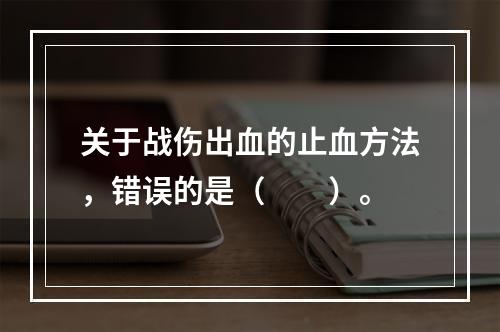 关于战伤出血的止血方法，错误的是（　　）。